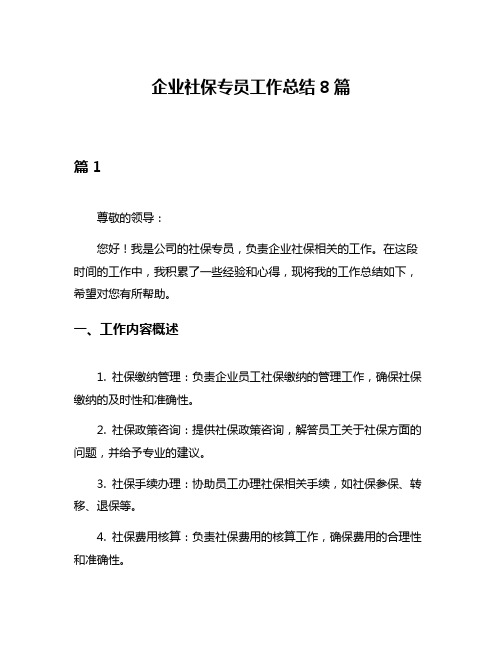 企业社保专员工作总结 8 篇

篇 1

尊敬的领导：

您好！我是公司的社保专员，负责企业社保相关的工作。在这段时间的工作中，我积累了一些经验和心得，现将我的工作总结如下，希望对您有所帮助。

一、工作内容概述

1. 社保缴纳管理：负责企业员工社保缴纳的管理工作，确保社保缴纳的及时性和准确性。

2. 社保政策咨询：提供社保政策咨询，解答员工关于社保方面的问题，并给予专业的建议。

3. 社保手续办理：协助员工办理社保相关手续，如社保参保、转移、退保等。

4. 社保费用核算：负责社保费用的核算工作，确保费用的合理性和准确性。